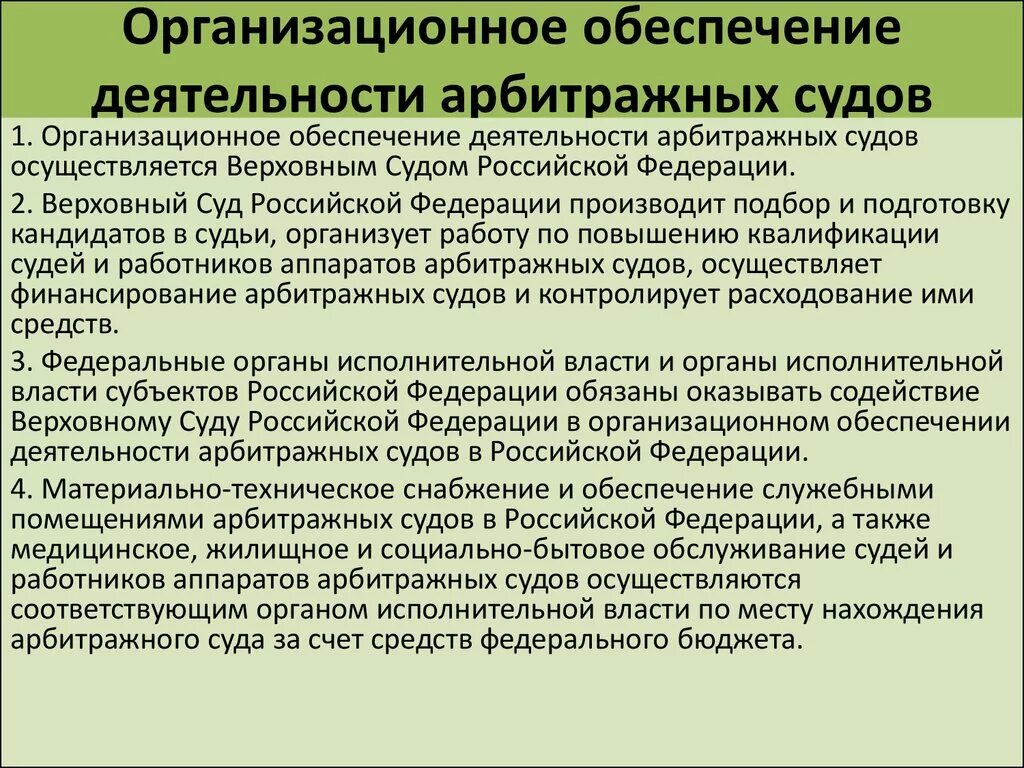 Организационное обеспечение деятельности арбитражных судов

1. Организационное обеспечение деятельности арбитражных судов осуществляется Верховным Судом Российской Федерации.

2. Верховный Суд Российской Федерации производит подбор и подготовку кандидатов в судьи, организует работу по повышению квалификации судей и работников аппаратов арбитражных судов, осуществляет финансирование арбитражных судов и контролирует расходование ими средств.

3. Федеральные органы исполнительной власти и органы исполнительной власти субъектов Российской Федерации обязаны оказывать содействие Верховному Суду Российской Федерации в организационном обеспечении деятельности арбитражных судов в Российской Федерации.

4. Материально-техническое снабжение и обеспечение служебными помещениями арбитражных судов в Российской Федерации, а также медицинское, жилищное и социально-бытовое обслуживание судей и работников аппаратов арбитражных судов осуществляются соответствующим органом исполнительной власти по месту нахождения арбитражного суда за счет средств федерального бюджета.